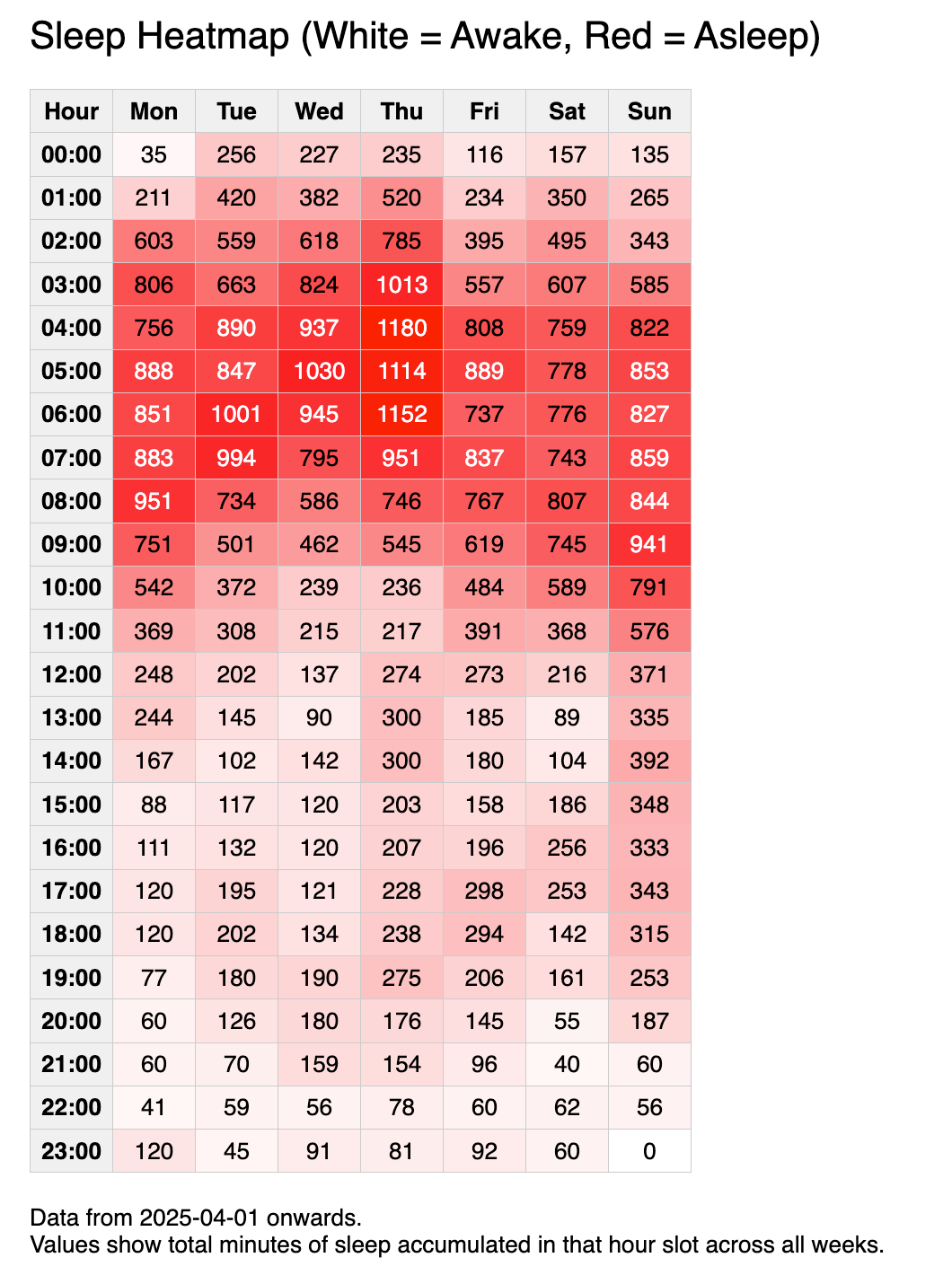 Sleep Heatmap (White = Awake, Red = Asleep)

| Hour | Mon | Tue | Wed | Thu | Fri | Sat | Sun |
|---|---|---|---|---|---|---|---|
| 00:00 | 35 | 256 | 227 | 235 | 116 | 157 | 135 |
| 01:00 | 211 | 420 | 382 | 520 | 234 | 350 | 265 |
| 02:00 | 603 | 559 | 618 | 785 | 395 | 495 | 343 |
| 03:00 | 806 | 663 | 824 | 1013 | 557 | 607 | 585 |
| 04:00 | 756 | 890 | 937 | 1180 | 808 | 759 | 822 |
| 05:00 | 888 | 847 | 1030 | 1114 | 889 | 778 | 853 |
| 06:00 | 851 | 1001 | 945 | 1152 | 737 | 776 | 827 |
| 07:00 | 883 | 994 | 795 | 951 | 837 | 743 | 859 |
| 08:00 | 951 | 734 | 586 | 746 | 767 | 807 | 844 |
| 09:00 | 751 | 501 | 462 | 545 | 619 | 745 | 941 |
| 10:00 | 542 | 372 | 239 | 236 | 484 | 589 | 791 |
| 11:00 | 369 | 308 | 215 | 217 | 391 | 368 | 576 |
| 12:00 | 248 | 202 | 137 | 274 | 273 | 216 | 371 |
| 13:00 | 244 | 145 | 90 | 300 | 185 | 89 | 335 |
| 14:00 | 167 | 102 | 142 | 300 | 180 | 104 | 392 |
| 15:00 | 88 | 117 | 120 | 203 | 158 | 186 | 348 |
| 16:00 | 111 | 132 | 120 | 207 | 196 | 256 | 333 |
| 17:00 | 120 | 195 | 121 | 228 | 298 | 253 | 343 |
| 18:00 | 120 | 202 | 134 | 238 | 294 | 142 | 315 |
| 19:00 | 77 | 180 | 190 | 275 | 206 | 161 | 253 |
| 20:00 | 60 | 126 | 180 | 176 | 145 | 55 | 187 |
| 21:00 | 60 | 70 | 159 | 154 | 96 | 40 | 60 |
| 22:00 | 41 | 59 | 56 | 78 | 60 | 62 | 56 |
| 23:00 | 120 | 45 | 91 | 81 | 92 | 60 | 0 |

Data from 2025-04-01 onwards.
Values show total minutes of sleep accumulated in that hour slot across all weeks.